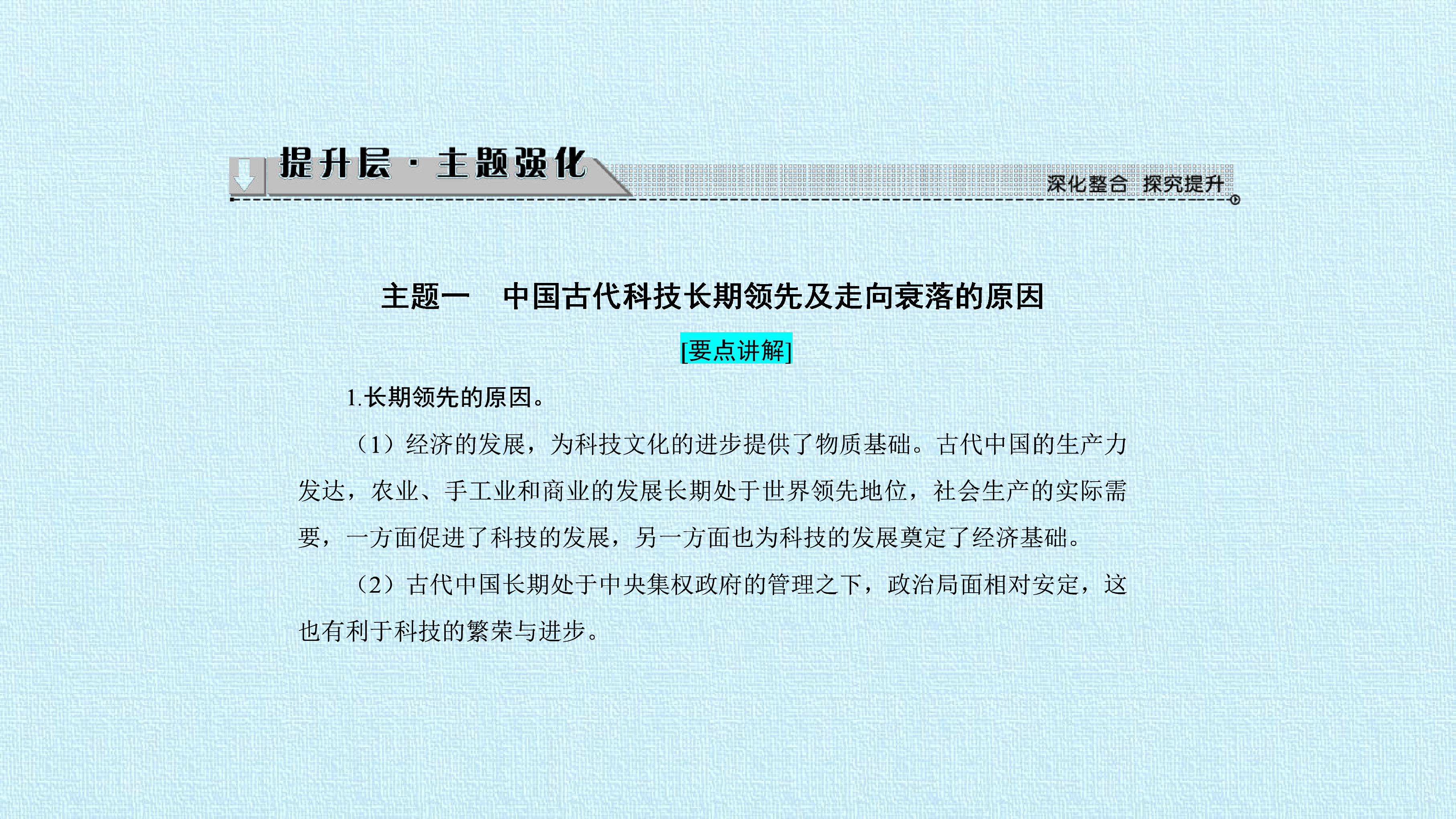 提升层·主题强化

深化整合 探究提升

主题一 中国古代科技长期领先及走向衰落的原因

[要点讲解]

1.长期领先的原因。

（1）经济的发展，为科技文化的进步提供了物质基础。古代中国的生产力发达，农业、手工业和商业的发展长期处于世界领先地位，社会生产的实际需要，一方面促进了科技的发展，另一方面也为科技的发展奠定了经济基础。

（2）古代中国长期处于中央集权政府的管理之下，政治局面相对安定，这也有利于科技的繁荣与进步。